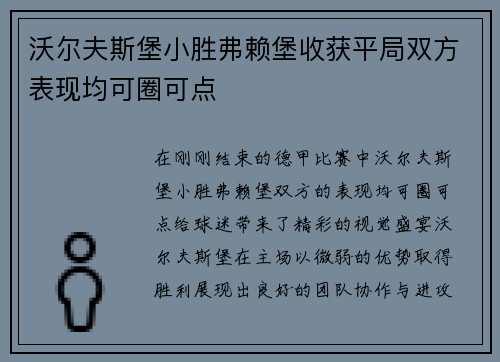 沃尔夫斯堡小胜弗赖堡收获平局双方表现均可圈可点

在刚刚结束的德甲比赛中沃尔夫斯堡小胜弗赖堡双方的表现均可圈可点给球迷带来了精彩的视觉盛宴沃尔夫斯堡在主场以微弱的优势取得胜利展现出良好的团队协作与进攻